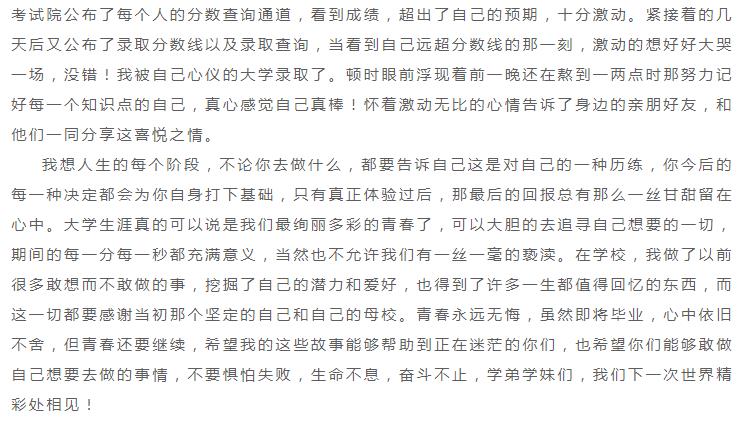 考试院公布了每个人的分数查询通道，看到成绩，超出了自己的预期，十分激动。紧接着的几天后又公布了录取分数线以及录取查询，当看到自己远超分数线的那一刻，激动的想好好大哭一场，没错！我被自己心仪的大学录取了。顿时眼前浮现着前一晚还在熬到一两点时那努力记好每一个知识点的自己，真心感觉自己真棒！怀着激动无比的心情告诉了身边的亲朋好友，和他们一同分享这喜悦之情。

我想人生的每个阶段，不论你去做什么，都要告诉自己这是对自己的一种历练，你今后的每一种决定都会为你自身打下基础，只有真正体验过后，那最后的回报总有那么一丝甘甜留在心中。大学生涯真的可以说是我们最绚丽多彩的青春了，可以大胆的去追寻自己想要的一切，期间的每一分每一秒都充满意义，当然也不允许我们有一丝一毫的亵渎。在学校，我做了以前很多敢想而不敢做的事，挖掘了自己的潜力和爱好，也得到了许多一生都值得回忆的东西，而这一切都要感谢当初那个坚定的自己和自己的母校。青春永远无悔，虽然即将毕业，心中依旧不舍，但青春还要继续，希望我的这些故事能够帮助到正在迷茫的你们，也希望你们能够敢做自己想要去做的事情，不要惧怕失败，生命不息，奋斗不止，学弟学妹们，我们下一次世界精彩处相见！